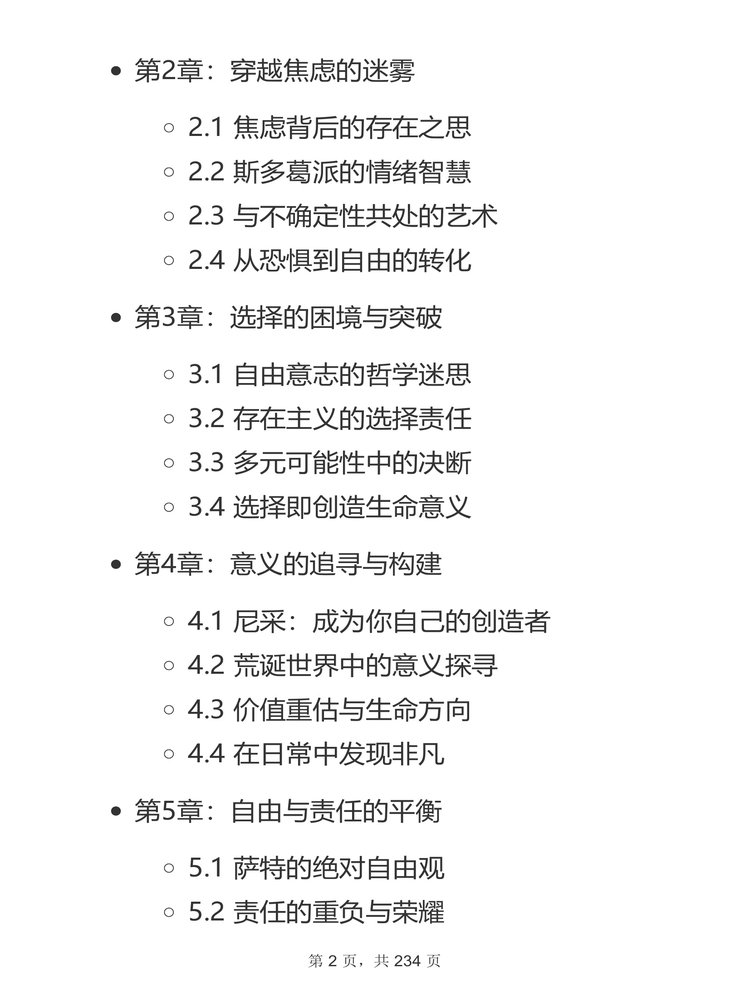 - 第2章：穿越焦虑的迷雾
  - 2.1 焦虑背后的存在之思
  - 2.2 斯多葛派的情绪智慧
  - 2.3 与不确定性共处的艺术
  - 2.4 从恐惧到自由的转化
- 第3章：选择的困境与突破
  - 3.1 自由意志的哲学迷思
  - 3.2 存在主义的选择责任
  - 3.3 多元可能性中的决断
  - 3.4 选择即创造生命意义
- 第4章：意义的追寻与构建
  - 4.1 尼采：成为你自己的创造者
  - 4.2 荒诞世界中的意义探寻
  - 4.3 价值重估与生命方向
  - 4.4 在日常中发现非凡
- 第5章：自由与责任的平衡
  - 5.1 萨特的绝对自由观
  - 5.2 责任的重负与荣耀

第 2 页，共 234 页